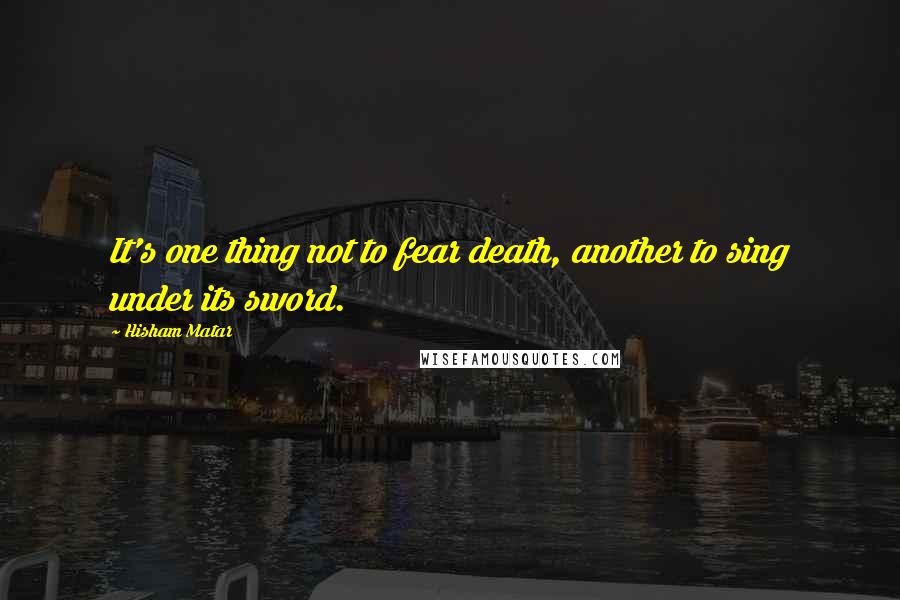 It's one thing not to fear death, another to sing under its sword.

— Hisham Matar

WISEFAMOUSQUOTES.COM